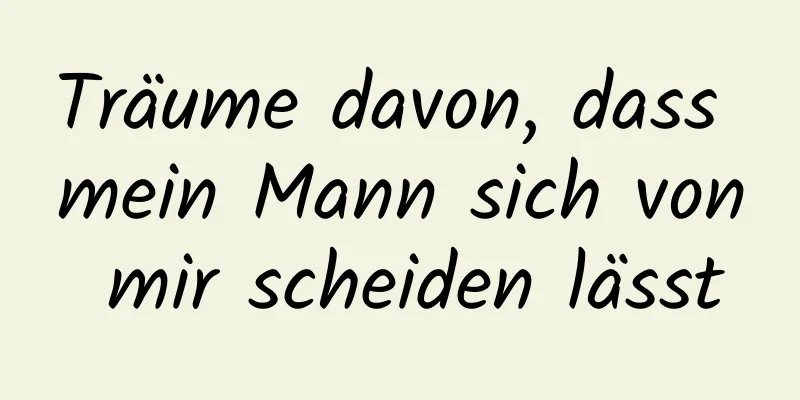 Träume davon, dass mein Mann sich von mir scheiden lässt